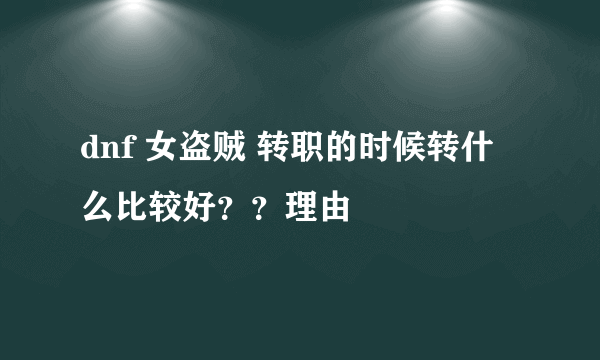 dnf 女盗贼 转职的时候转什么比较好？？理由